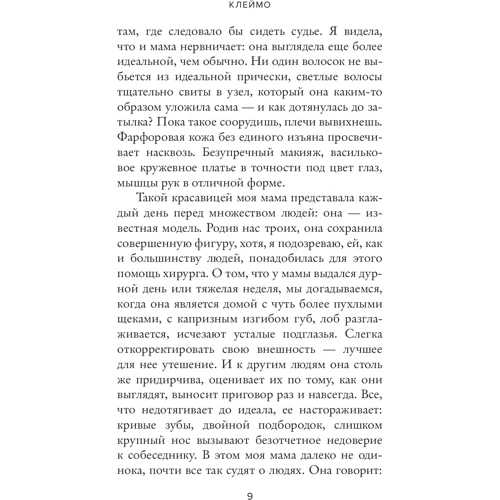 КЛЕЙМО

там, где следовало бы сидеть судье. Я видела, что и мама нервничает: она выглядела еще более идеальной, чем обычно. Ни один волосок не выбьется из идеальной прически, светлые волосы тщательно свиты в узел, который она каким-то образом уложила сама — и как дотянулась до затылка? Пока такое соорудишь, плечи вывихнешь. Фарфоровая кожа без единого изъяна просвечивает насквозь. Безупречный макияж, васильковое кружевное платье в точности под цвет глаз, мышцы рук в отличной форме.

Такой красавицей моя мама представала каждый день перед множеством людей: она — известная модель. Родив нас троих, она сохранила совершенную фигуру, хотя, я подозреваю, ей, как и большинству людей, понадобилась для этого помощь хирурга. О том, что у мамы выдался дурной день или тяжелая неделя, мы догадываемся, когда она является домой с чуть более пухлыми щеками, с капризным изгибом губ, лоб разглаживается, исчезают усталые подглазья. Слегка откорректировать свою внешность — лучшее для нее утешение. И к другим людям она столь же придирчива, оценивает их по тому, как они выглядят, выносит приговор раз и навсегда. Все, что недотягивает до идеала, ее настораживает: кривые зубы, двойной подбородок, слишком крупный нос вызывают безотчетное недоверие к собеседнику. В этом моя мама далеко не одинока, почти все так судят о людях. Она говорит:

9